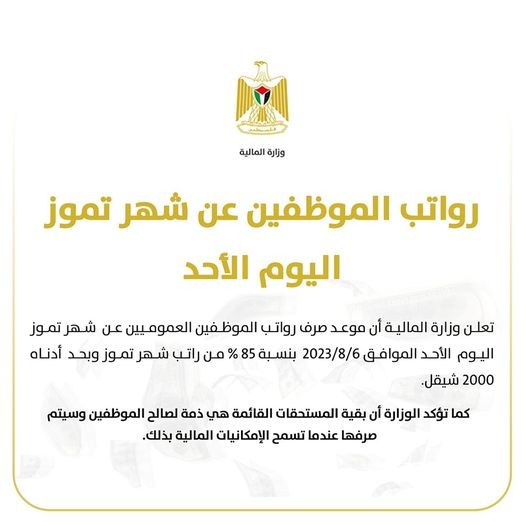 فلسطين

وزارة المالية

رواتب الموظفين عن شهر تموز
اليوم الأحد

تعلن وزارة المالية أن موعد صرف رواتب الموظفين العموميين عن شهر تموز اليوم الأحد الموافق 2023/8/6 بنسبة 85 % من راتب شهر تموز وبحد أدناه 2000 شيقل.

كما تؤكد الوزارة أن بقية المستحقات القائمة هي ذمة لصالح الموظفين وسيتم صرفها عندما تسمح الإمكانيات المالية بذلك.